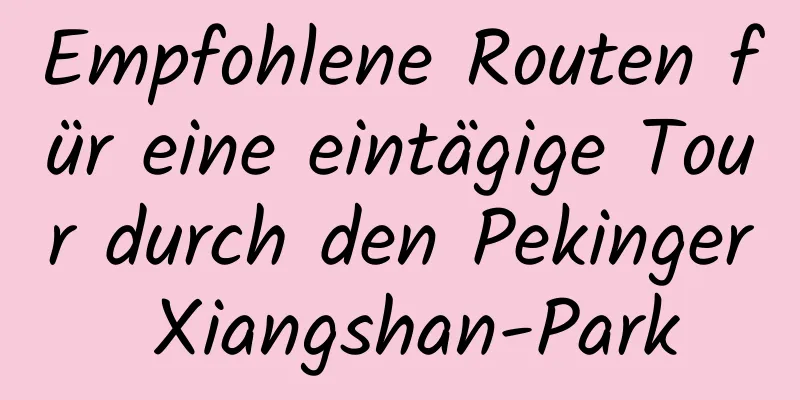 Empfohlene Routen für eine eintägige Tour durch den Pekinger Xiangshan-Park